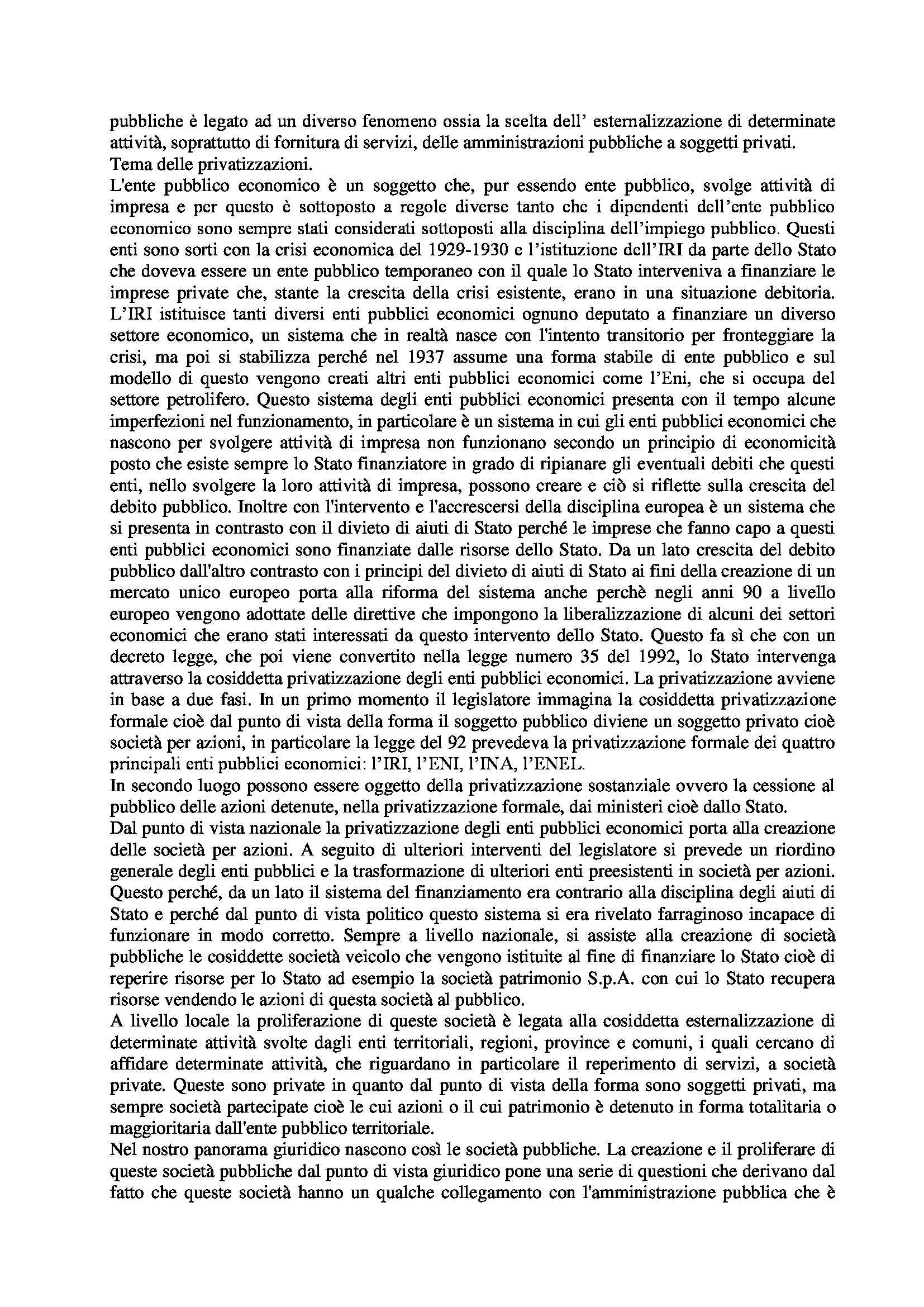 pubbliche è legato ad un diverso fenomeno ossia la scelta dell' esternalizzazione di determinate attività, soprattutto di fornitura di servizi, delle amministrazioni pubbliche a soggetti privati.
Tema delle privatizzazioni.
L'ente pubblico economico è un soggetto che, pur essendo ente pubblico, svolge attività di impresa e per questo è sottoposto a regole diverse tanto che i dipendenti dell'ente pubblico economico sono sempre stati considerati sottoposti alla disciplina dell'impiego pubblico. Questi enti sono sorti con la crisi economica del 1929-1930 e l'istituzione dell'IRI da parte dello Stato che doveva essere un ente pubblico temporaneo con il quale lo Stato interveniva a finanziare le imprese private che, stante la crescita della crisi esistente, erano in una situazione debitoria. L'IRI istituisce tanti diversi enti pubblici economici ognuno deputato a finanziare un diverso settore economico, un sistema che in realtà nasce con l'intento transitorio per fronteggiare la crisi, ma poi si stabilizza perché nel 1937 assume una forma stabile di ente pubblico e sul modello di questo vengono creati altri enti pubblici economici come l'Eni, che si occupa del settore petrolifero. Questo sistema degli enti pubblici economici presenta con il tempo alcune imperfezioni nel funzionamento, in particolare è un sistema in cui gli enti pubblici economici che nascono per svolgere attività di impresa non funzionano secondo un principio di economicità posto che esiste sempre lo Stato finanziatore in grado di ripianare gli eventuali debiti che questi enti, nello svolgere la loro attività di impresa, possono creare e ciò si riflette sulla crescita del debito pubblico. Inoltre con l'intervento e l'accrescersi della disciplina europea è un sistema che si presenta in contrasto con il divieto di aiuti di Stato perché le imprese che fanno capo a questi enti pubblici economici sono finanziate dalle risorse dello Stato. Da un lato crescita del debito pubblico dall'altro contrasto con i principi del divieto di aiuti di Stato ai fini della creazione di un mercato unico europeo porta alla riforma del sistema anche perchè negli anni 90 a livello europeo vengono adottate delle direttive che impongono la liberalizzazione di alcuni dei settori economici che erano stati interessati da questo intervento dello Stato. Questo fa sì che con un decreto legge, che poi viene convertito nella legge numero 35 del 1992, lo Stato intervenga attraverso la cosiddetta privatizzazione degli enti pubblici economici. La privatizzazione avviene in base a due fasi. In un primo momento il legislatore immagina la cosiddetta privatizzazione formale cioè dal punto di vista della forma il soggetto pubblico diviene un soggetto privato cioè società per azioni, in particolare la legge del 92 prevedeva la privatizzazione formale dei quattro principali enti pubblici economici: l'IRI, l'ENI, l'INA, l'ENEL.
In secondo luogo possono essere oggetto della privatizzazione sostanziale ovvero la cessione al pubblico delle azioni detenute, nella privatizzazione formale, dai ministeri cioè dallo Stato.
Dal punto di vista nazionale la privatizzazione degli enti pubblici economici porta alla creazione delle società per azioni. A seguito di ulteriori interventi del legislatore si prevede un riordino generale degli enti pubblici e la trasformazione di ulteriori enti preesistenti in società per azioni. Questo perché, da un lato il sistema del finanziamento era contrario alla disciplina degli aiuti di Stato e perché dal punto di vista politico questo sistema si era rivelato farraginoso incapace di funzionare in modo corretto. Sempre a livello nazionale, si assiste alla creazione di società pubbliche le cosiddette società veicolo che vengono istituite al fine di finanziare lo Stato cioè di reperire risorse per lo Stato ad esempio la società patrimonio S.p.A. con cui lo Stato recupera risorse vendendo le azioni di questa società al pubblico.
A livello locale la proliferazione di queste società è legata alla cosiddetta esternalizzazione di determinate attività svolte dagli enti territoriali, regioni, province e comuni, i quali cercano di affidare determinate attività, che riguardano in particolare il reperimento di servizi, a società private. Queste sono private in quanto dal punto di vista della forma sono soggetti privati, ma sempre società partecipate cioè le cui azioni o il cui patrimonio è detenuto in forma totalitaria o maggioritaria dall'ente pubblico territoriale.
Nel nostro panorama giuridico nascono così le società pubbliche. La creazione e il proliferare di queste società pubbliche dal punto di vista giuridico pone una serie di questioni che derivano dal fatto che queste società hanno un qualche collegamento con l'amministrazione pubblica che è